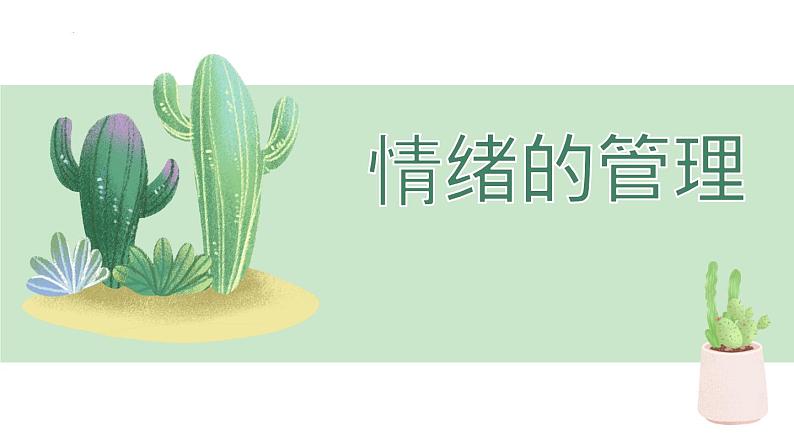 情绪的管理